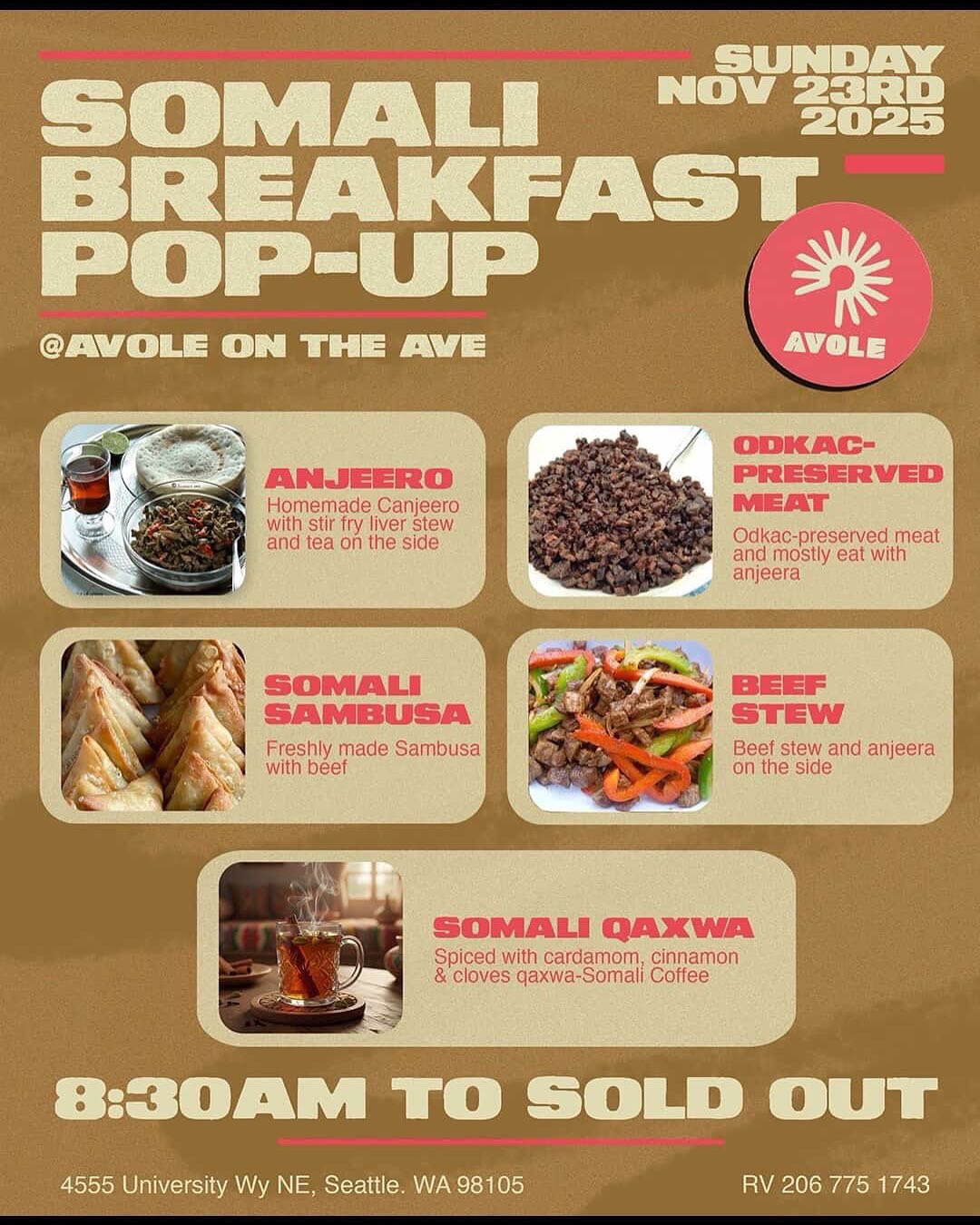 SOMALI BREAKFAST POP-UP

SUNDAY NOV 23RD 2025

@AVOLE ON THE AVE

AVOLE

ANJEERO

Homemade Canjeero with stir fry liver stew and tea on the side

ODKAC-PRESERVED MEAT

Odkac-preserved meat and mostly eat with anjeera

SOMALI SAMBUSA

Freshly made Sambusa with beef

BEEF STEW

Beef stew and anjeera on the side

SOMALI QAXWA

Spiced with cardamom, cinnamon & cloves qaxwa-Somali Coffee

8:30AM TO SOLD OUT

4555 University Wy NE, Seattle. WA 98105

RV 206 775 1743